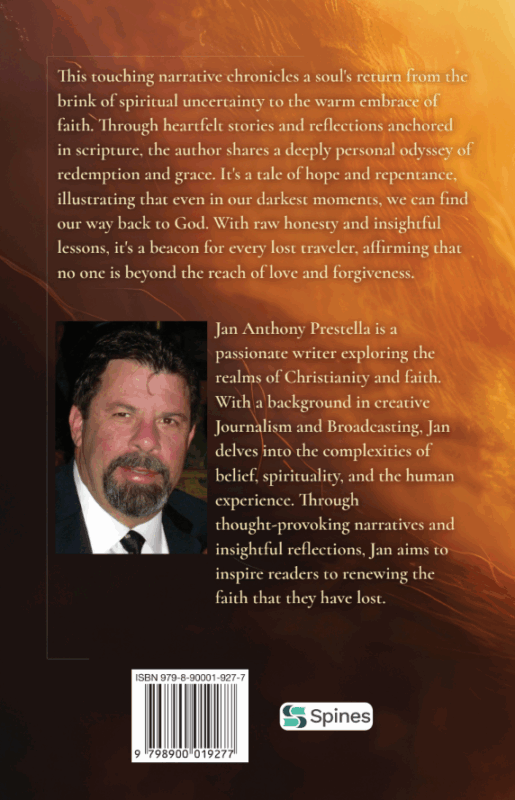 This touching narrative chronicles a soul's return from the brink of spiritual uncertainty to the warm embrace of faith. Through heartfelt stories and reflections anchored in scripture, the author shares a deeply personal odyssey of redemption and grace. It's a tale of hope and repentance, illustrating that even in our darkest moments, we can find our way back to God. With raw honesty and insightful lessons, it's a beacon for every lost traveler, affirming that no one is beyond the reach of love and forgiveness.

Jan Anthony Prestella is a passionate writer exploring the realms of Christianity and faith. With a background in creative Journalism and Broadcasting, Jan delves into the complexities of belief, spirituality, and the human experience. Through thought-provoking narratives and insightful reflections, Jan aims to inspire readers to renewing the faith that they have lost.

ISBN 979-8-90001-927-7

9 798900 019277

Spines